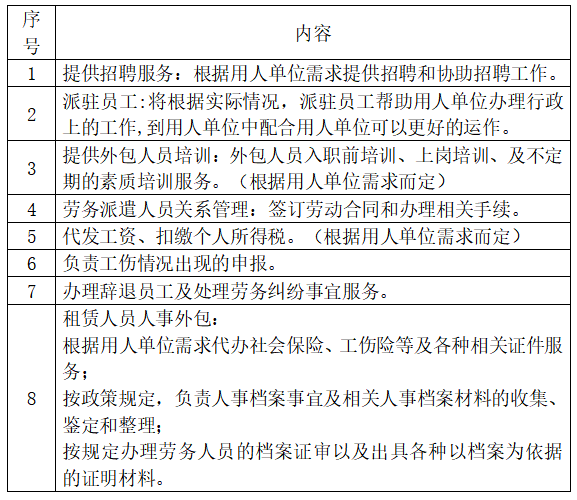 | 序号 | 内容 |
|---|---|
| 1 | 提供招聘服务：根据用人单位需求提供招聘和协助招聘工作。 |
| 2 | 派驻员工:将根据实际情况，派驻员工帮助用人单位办理行政上的工作,到用人单位中配合用人单位可以更好的运作。 |
| 3 | 提供外包人员培训：外包人员入职前培训、上岗培训、及不定期的素质培训服务。（根据用人单位需求而定） |
| 4 | 劳务派遣人员关系管理：签订劳动合同和办理相关手续。 |
| 5 | 代发工资、扣缴个人所得税。（根据用人单位需求而定） |
| 6 | 负责工伤情况出现的申报。 |
| 7 | 办理辞退员工及处理劳务纠纷事宜服务。 |
| 8 | 租赁人员人事外包：<br>根据用人单位需求代办社会保险、工伤险等及各种相关证件服务；<br>按政策规定，负责人事档案事宜及相关人事档案材料的收集、鉴定和整理；<br>按规定办理劳务人员的档案证审以及出具各种以档案为依据的证明材料。 |